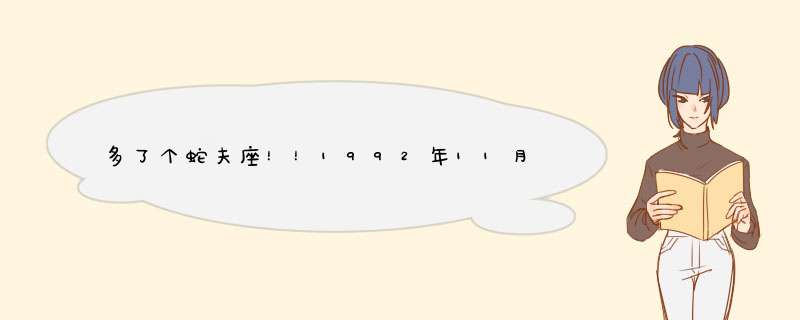 多了个蛇夫座！！1992年11月